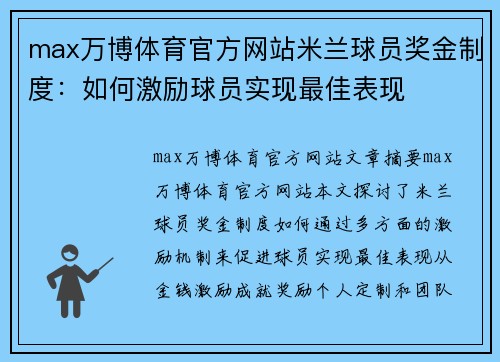 max万博体育官方网站米兰球员奖金制度：如何激励球员实现最佳表现

max万博体育官方网站文章摘要max万博体育官方网站本文探讨了米兰球员奖金制度如何通过多方面的激励机制来促进球员实现最佳表现从金钱激励成就奖励个人定制和团队